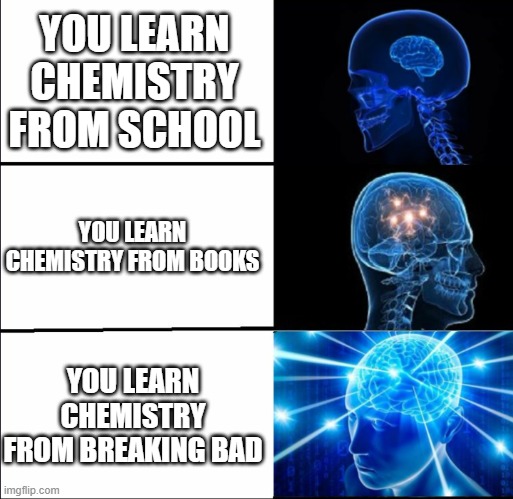 YOU LEARN CHEMISTRY FROM SCHOOL

YOU LEARN CHEMISTRY FROM BOOKS

YOU LEARN CHEMISTRY FROM BREAKING BAD

imgflip.com